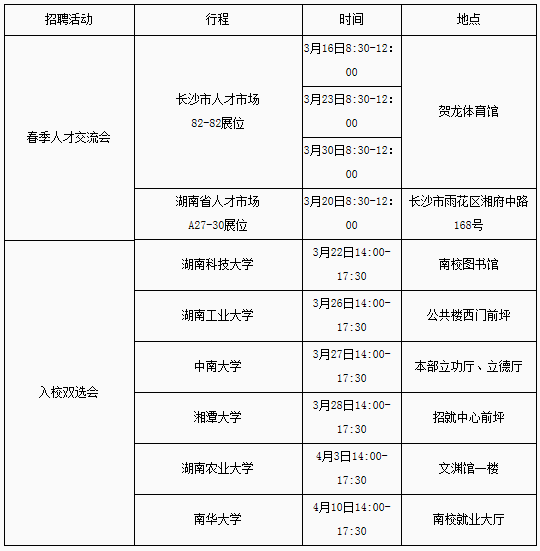 | 招聘活动 | 行程 | 时间 | 地点 |
|---|---|---|---|
| 春季人才交流会 | 长沙市人才市场 82-82展位 | 3月16日8:30-12:00 | 贺龙体育馆 |
| | | 3月23日8:30-12:00 | |
| | | 3月30日8:30-12:00 | |
| | 湖南省人才市场 A27-30展位 | 3月20日8:30-12:00 | 长沙市雨花区湘府中路168号 |
| 入校双选会 | 湖南科技大学 | 3月22日14:00-17:30 | 南校图书馆 |
| | 湖南工业大学 | 3月26日14:00-17:30 | 公共楼西门前坪 |
| | 中南大学 | 3月27日14:00-17:30 | 本部立功厅、立德厅 |
| | 湘潭大学 | 3月28日14:00-17:30 | 招就中心前坪 |
| | 湖南农业大学 | 4月3日14:00-17:30 | 文渊馆一楼 |
| | 南华大学 | 4月10日14:00-17:30 | 南校就业大厅 |